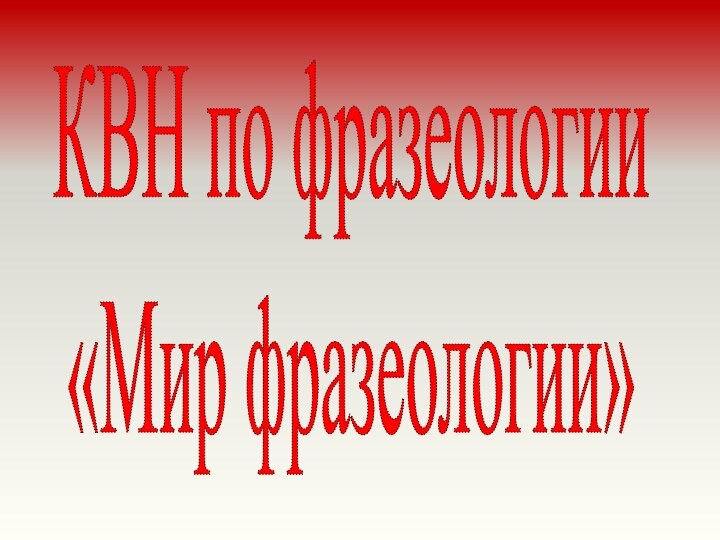 КВН по фразеологии

«Мир фразеологии»